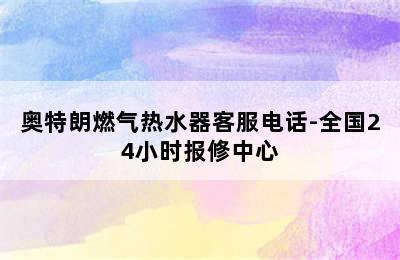 奥特朗燃气热水器客服电话-全国24小时报修中心